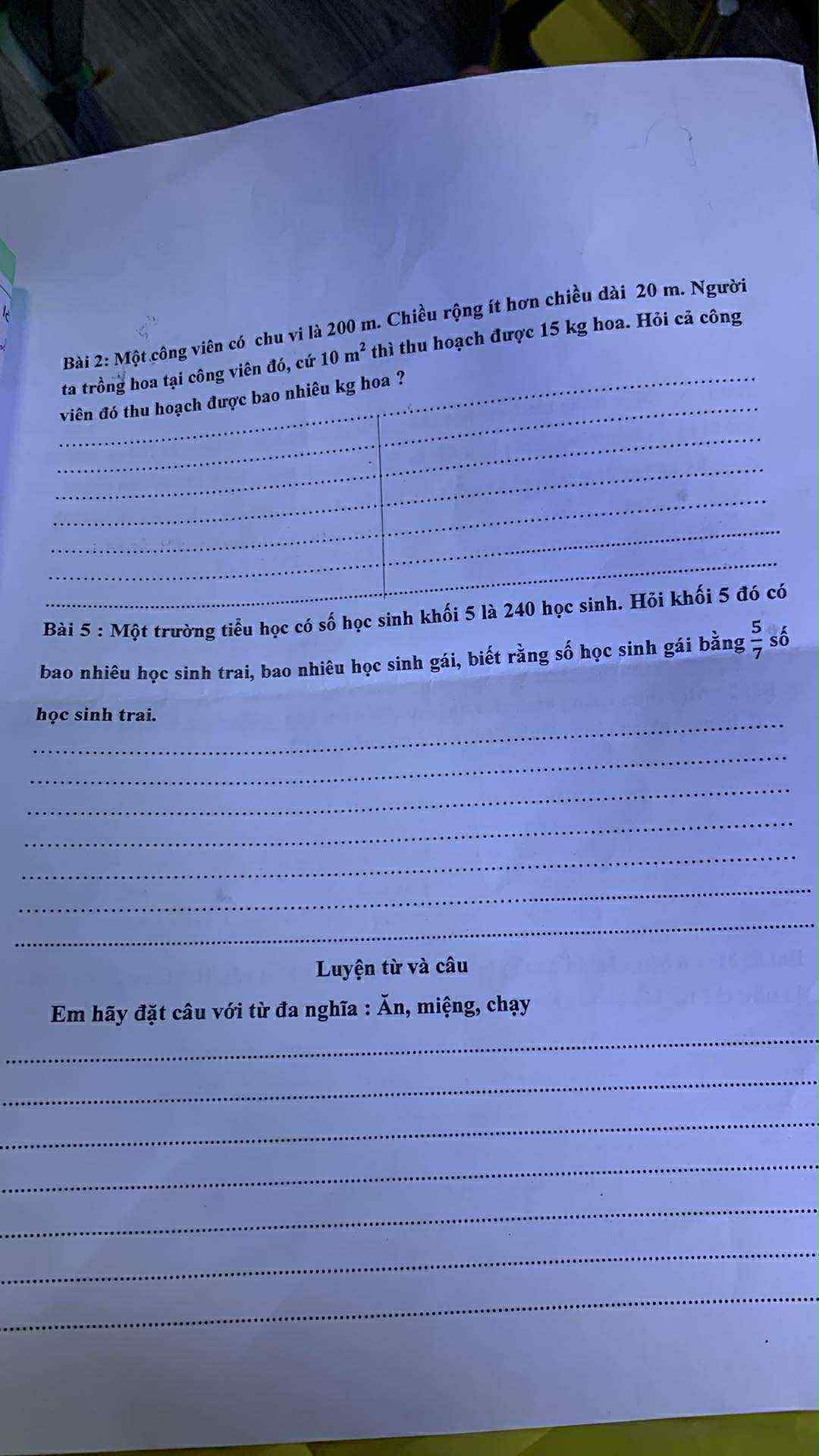 Bài 2: Một công viên có chu vi là 200 m. Chiều rộng ít hơn chiều dài 20 m. Người ta trồng hoa tại công viên đó, cứ 10 $m^2$ thì thu hoạch được 15 kg hoa. Hỏi cả công viên đó thu hoạch được bao nhiêu kg hoa ?

Bài 5 : Một trường tiểu học có số học sinh khối 5 là 240 học sinh. Hỏi khối 5 đó có bao nhiêu học sinh trai, bao nhiêu học sinh gái, biết rằng số học sinh gái bằng $\frac{5}{7}$ số học sinh trai.

Luyện từ và câu

Em hãy đặt câu với từ đa nghĩa : Ăn, miệng, chạy